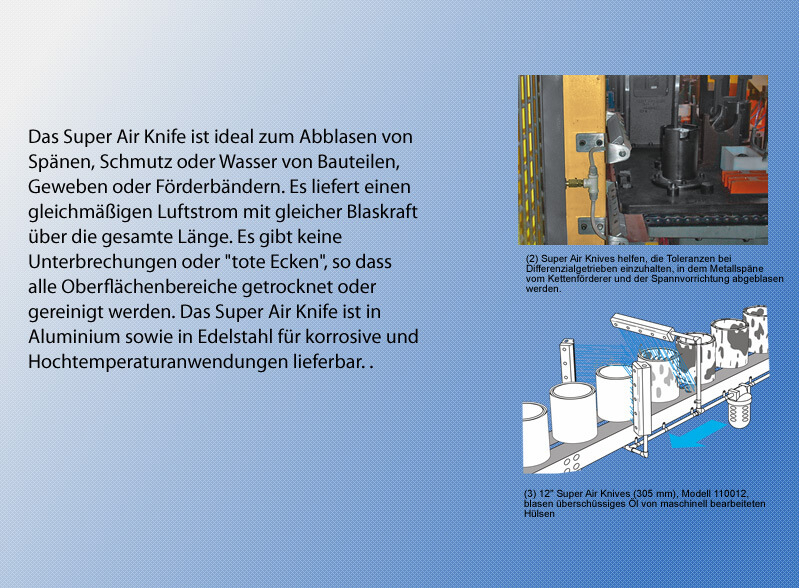 Das Super Air Knife ist ideal zum Abblasen von Spänen, Schmutz oder Wasser von Bauteilen, Geweben oder Förderbändern. Es liefert einen gleichmäßigen Luftstrom mit gleicher Blaskraft über die gesamte Länge. Es gibt keine Unterbrechungen oder "tote Ecken", so dass alle Oberflächenbereiche getrocknet oder gereinigt werden. Das Super Air Knife ist in Aluminium sowie in Edelstahl für korrosive und Hochtemperaturanwendungen lieferbar. .

(2) Super Air Knives helfen, die Toleranzen bei Differenzialgetrieben einzuhalten, in dem Metallspäne vom Kettenförderer und der Spannvorrichtung abgeblasen werden.

(3) 12" Super Air Knives (305 mm), Modell 110012, blasen überschüssiges Öl von maschinell bearbeiteten Hülsen